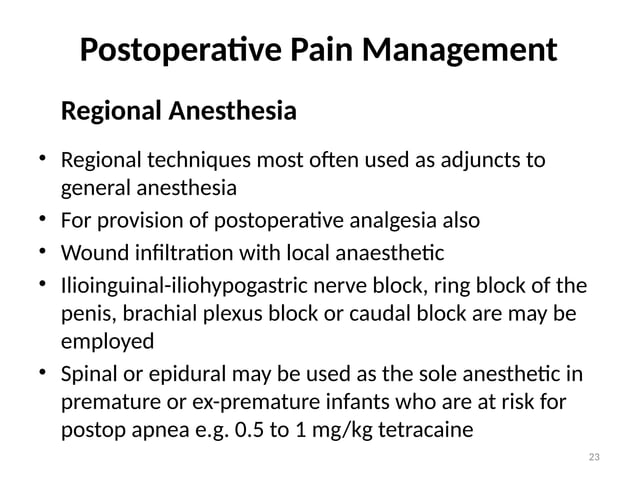 Postoperative Pain Management

Regional Anesthesia

• Regional techniques most often used as adjuncts to general anesthesia
• For provision of postoperative analgesia also
• Wound infiltration with local anaesthetic
• Ilioinguinal-iliohypogastric nerve block, ring block of the penis, brachial plexus block or caudal block are may be employed
• Spinal or epidural may be used as the sole anesthetic in premature or ex-premature infants who are at risk for postop apnea e.g. 0.5 to 1 mg/kg tetracaine

23